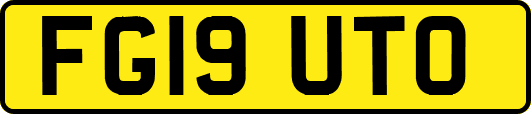 FG19 UTO